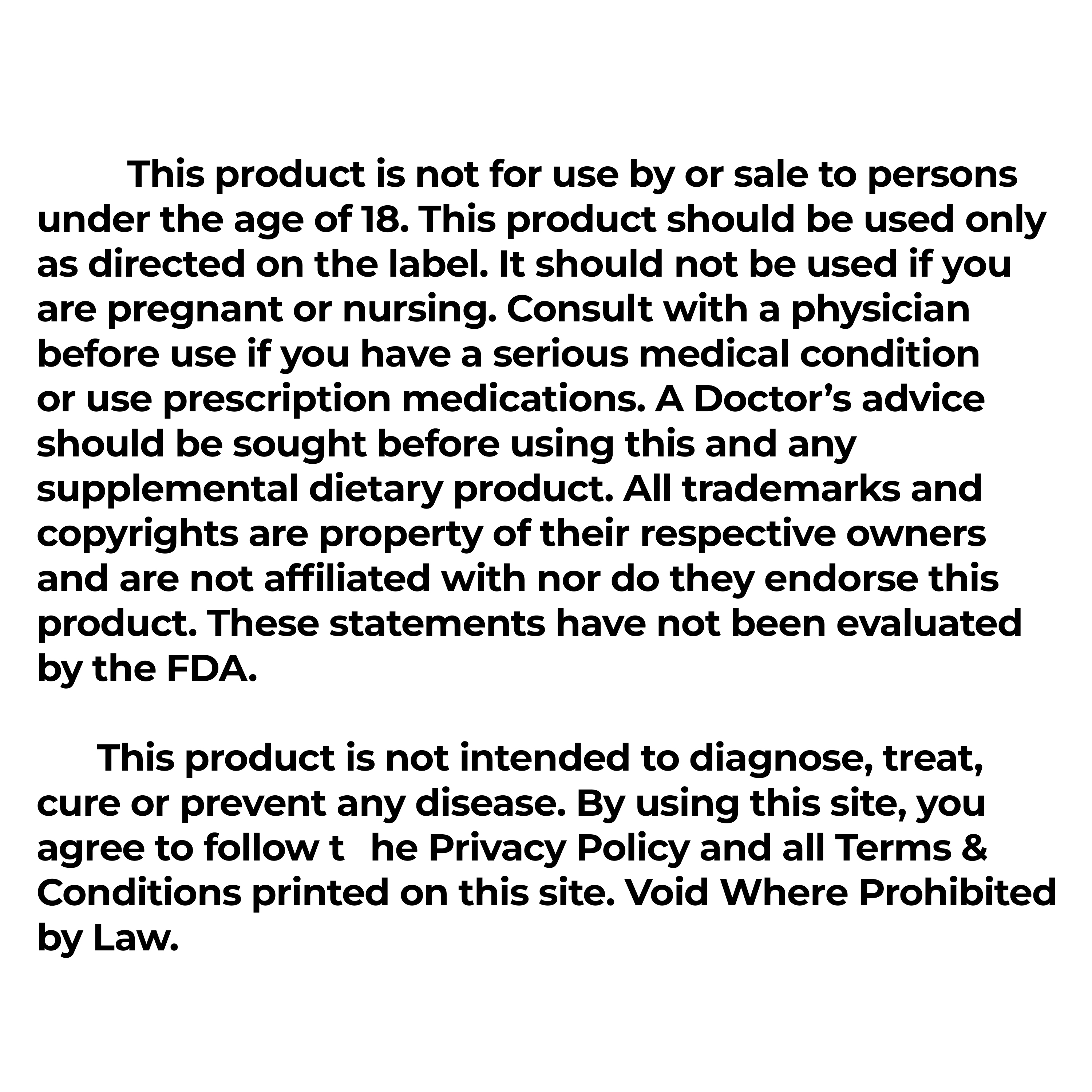 This product is not for use by or sale to persons under the age of 18. This product should be used only as directed on the label. It should not be used if you are pregnant or nursing. Consult with a physician before use if you have a serious medical condition or use prescription medications. A Doctor's advice should be sought before using this and any supplemental dietary product. All trademarks and copyrights are property of their respective owners and are not affiliated with nor do they endorse this product. These statements have not been evaluated by the FDA.

This product is not intended to diagnose, treat, cure or prevent any disease. By using this site, you agree to follow t he Privacy Policy and all Terms & Conditions printed on this site. Void Where Prohibited by Law.